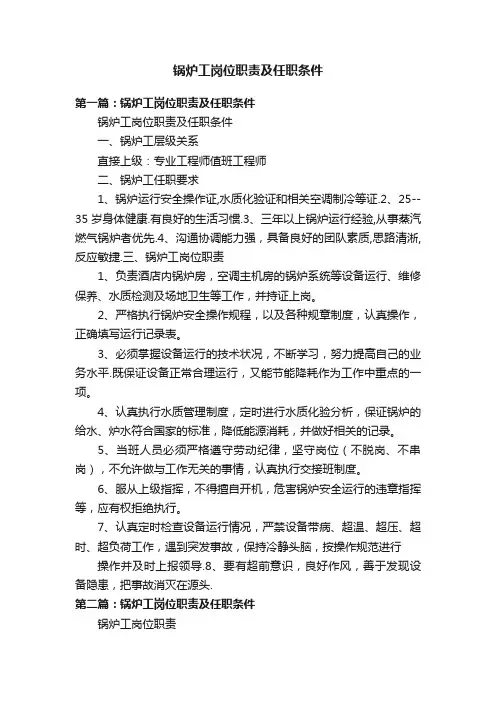 锅炉工岗位职责及任职条件

第一篇：锅炉工岗位职责及任职条件

锅炉工岗位职责及任职条件

一、锅炉工层级关系

直接上级：专业工程师值班工程师

二、锅炉工任职要求

1、锅炉运行安全操作证,水质化验证和相关空调制冷等证.2、25--35 岁身体健康.有良好的生活习惯.3、三年以上锅炉运行经验,从事蒸汽燃气锅炉者优先.4、沟通协调能力强，具备良好的团队素质,思路清淅,反应敏捷.三、锅炉工岗位职责

1、负责酒店内锅炉房，空调主机房的锅炉系统等设备运行、维修保养、水质检测及场地卫生等工作，并持证上岗。

2、严格执行锅炉安全操作规程，以及各种规章制度，认真操作，正确填写运行记录表。

3、必须掌握设备运行的技术状况，不断学习，努力提高自己的业务水平.既保证设备正常合理运行，又能节能降耗作为工作中重点的一项。

4、认真执行水质管理制度，定时进行水质化验分析，保证锅炉的给水、炉水符合国家的标准，降低能源消耗，并做好相关的记录。

5、当班人员必须严格遵守劳动纪律，坚守岗位（不脱岗、不串岗），不允许做与工作无关的事情，认真执行交接班制度。

6、服从上级指挥，不得擅自开机，危害锅炉安全运行的违章指挥等，应有权拒绝执行。

7、认真定时检查设备运行情况，严禁设备带病、超温、超压、超时、超负荷工作，遇到突发事故，保持冷静头脑，按操作规范进行

操作并及时上报领导.8、要有超前意识，良好作风，善于发现设备隐患，把事故消灭在源头.

第二篇：锅炉工岗位职责及任职条件

锅炉工岗位职责